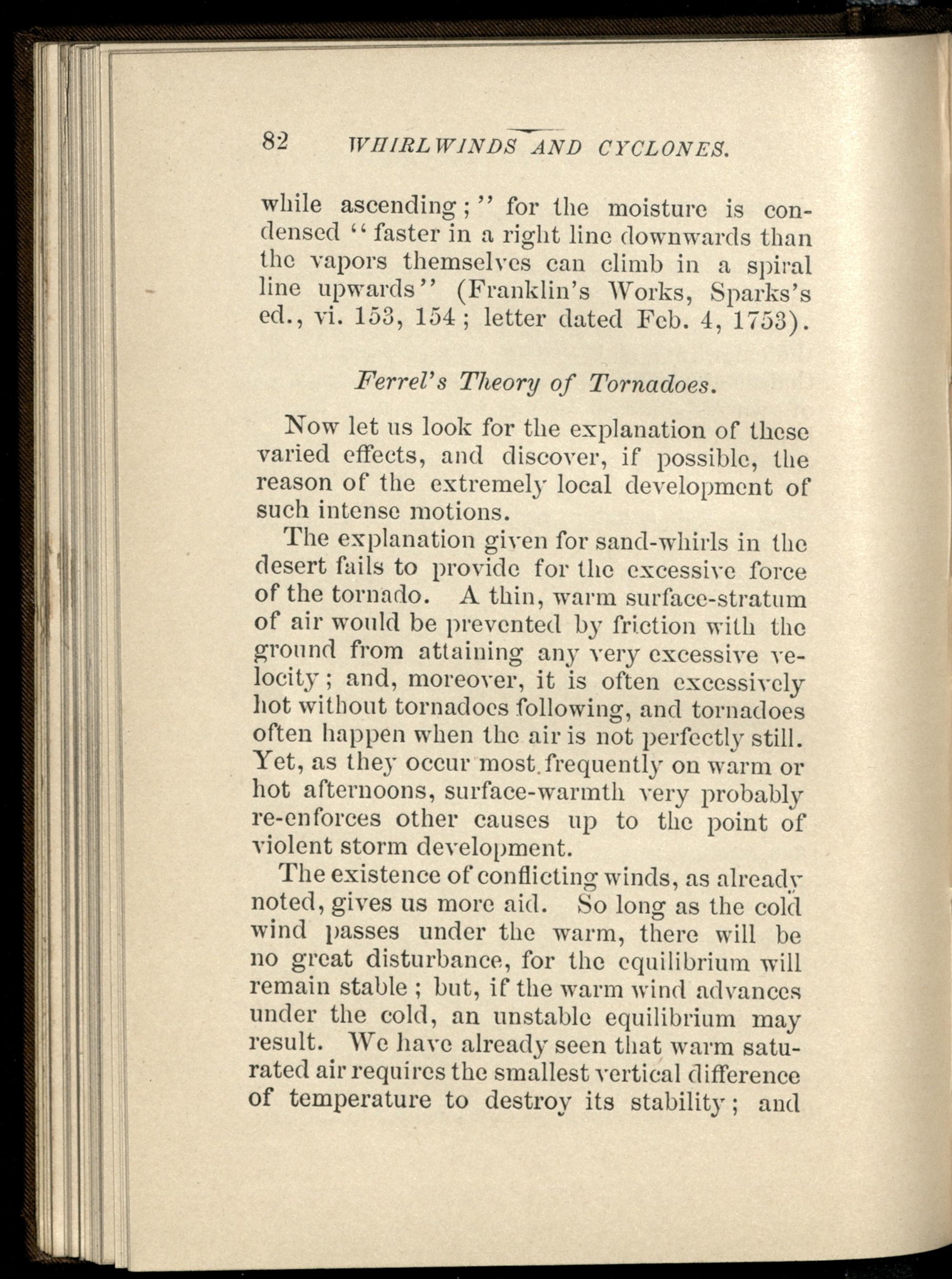 82 WHIRLWINDS AND CYCLONES.

while ascending;" for the moisture is condensed "faster in a right line downwards than the vapors themselves can climb in a spiral line upwards" (Franklin's Works, Sparks's ed., vi. 153, 154; letter dated Feb. 4, 1753).

Ferrel's Theory of Tornadoes.

Now let us look for the explanation of these varied effects, and discover, if possible, the reason of the extremely local development of such intense motions.

The explanation given for sand-whirls in the desert fails to provide for the excessive force of the tornado. A thin, warm surface-stratum of air would be prevented by friction with the ground from attaining any very excessive velocity; and, moreover, it is often excessively hot without tornadoes following, and tornadoes often happen when the air is not perfectly still. Yet, as they occur most frequently on warm or hot afternoons, surface-warmth very probably re-enforces other causes up to the point of violent storm development.

The existence of conflicting winds, as already noted, gives us more aid. So long as the cold wind passes under the warm, there will be no great disturbance, for the equilibrium will remain stable; but, if the warm wind advances under the cold, an unstable equilibrium may result. We have already seen that warm saturated air requires the smallest vertical difference of temperature to destroy its stability; and